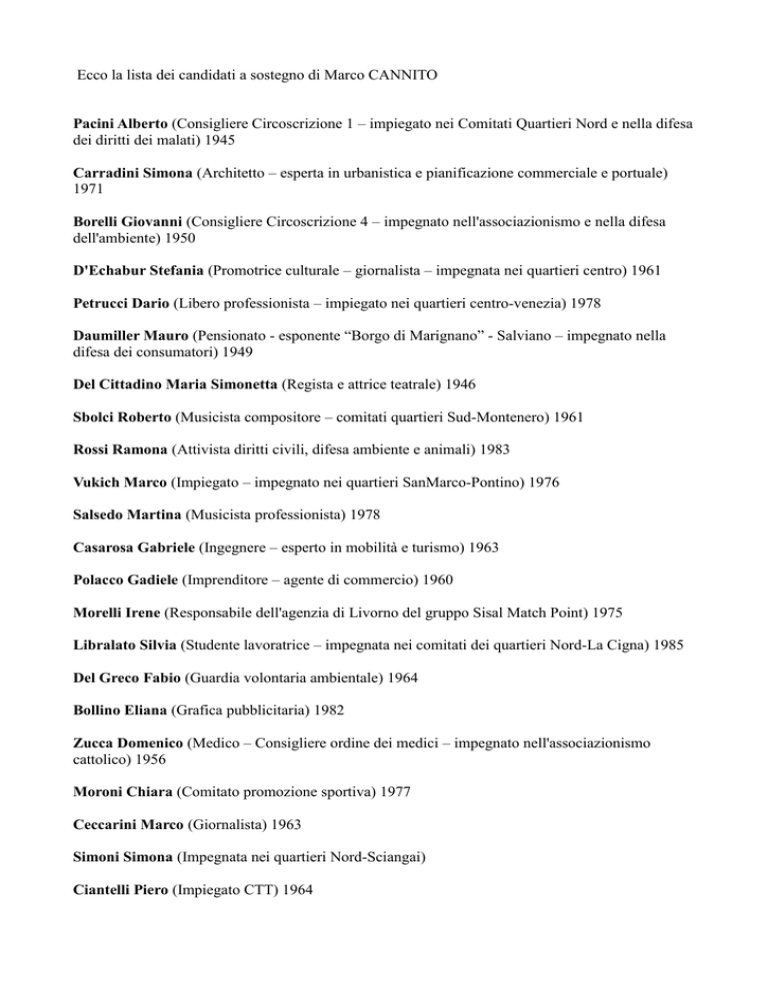 Ecco la lista dei candidati a sostegno di Marco CANNITO

Pacini Alberto (Consigliere Circoscrizione 1 – impiegato nei Comitati Quartieri Nord e nella difesa dei diritti dei malati) 1945

Carradini Simona (Architetto – esperta in urbanistica e pianificazione commerciale e portuale) 1971

Borelli Giovanni (Consigliere Circoscrizione 4 – impegnato nell'associazionismo e nella difesa dell'ambiente) 1950

D'Echabur Stefania (Promotrice culturale – giornalista – impegnata nei quartieri centro) 1961

Petrucci Dario (Libero professionista – impiegato nei quartieri centro-venezia) 1978

Daumiller Mauro (Pensionato - esponente “Borgo di Marignano” - Salviano – impegnato nella difesa dei consumatori) 1949

Del Cittadino Maria Simonetta (Regista e attrice teatrale) 1946

Sbolci Roberto (Musicista compositore – comitati quartieri Sud-Montenero) 1961

Rossi Ramona (Attivista diritti civili, difesa ambiente e animali) 1983

Vukich Marco (Impiegato – impegnato nei quartieri SanMarco-Pontino) 1976

Salsedo Martina (Musicista professionista) 1978

Casarosa Gabriele (Ingegnere – esperto in mobilità e turismo) 1963

Polacco Gadiele (Imprenditore – agente di commercio) 1960

Morelli Irene (Responsabile dell'agenzia di Livorno del gruppo Sisal Match Point) 1975

Libralato Silvia (Studente lavoratrice – impegnata nei comitati dei quartieri Nord-La Cigna) 1985

Del Greco Fabio (Guardia volontaria ambientale) 1964

Bollino Eliana (Grafica pubblicitaria) 1982

Zucca Domenico (Medico – Consigliere ordine dei medici – impegnato nell'associazionismo cattolico) 1956

Moroni Chiara (Comitato promozione sportiva) 1977

Ceccarini Marco (Giornalista) 1963

Simoni Simona (Impegnata nei quartieri Nord-Sciangai)

Ciantelli Piero (Impiegato CTT) 1964